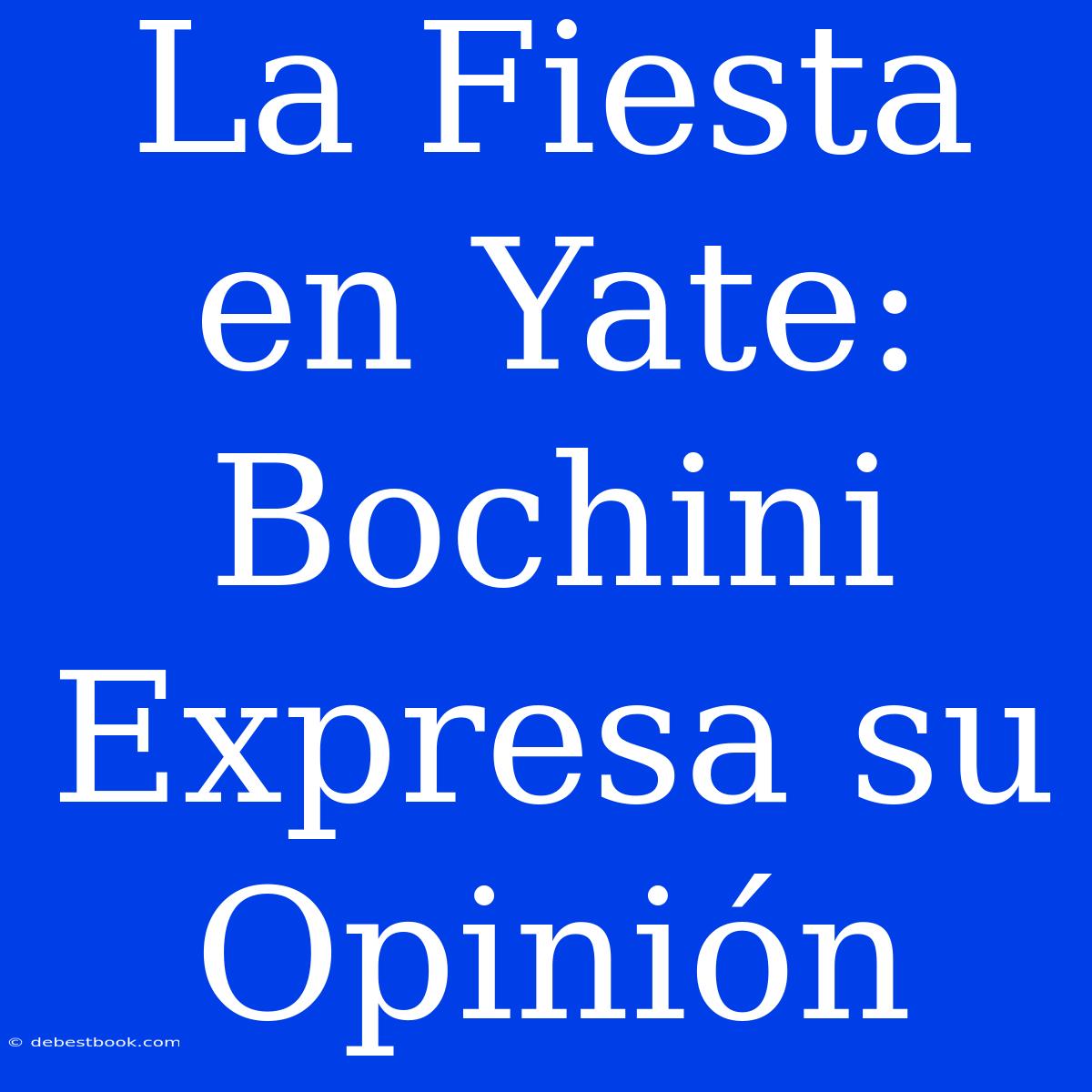 La Fiesta en Yate: Bochini Expresa su Opinión

© debestbook.com